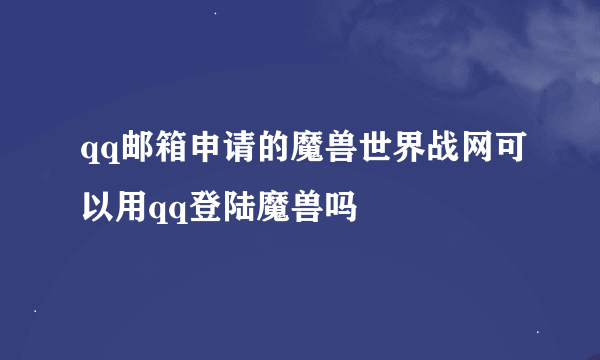 qq邮箱申请的魔兽世界战网可以用qq登陆魔兽吗